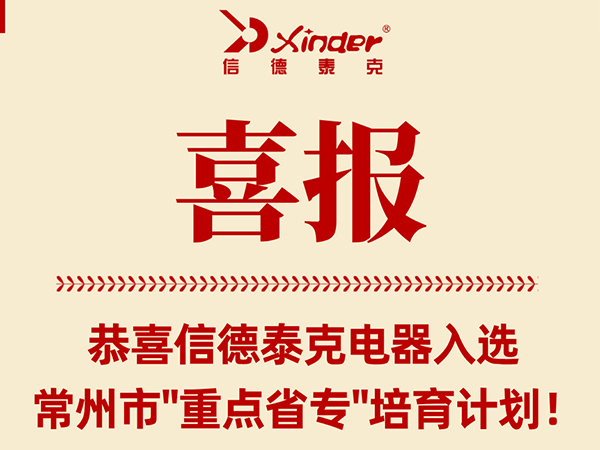 Xinder®
信德泰克

喜报

恭喜信德泰克电器入选
常州市"重点省专"培育计划！